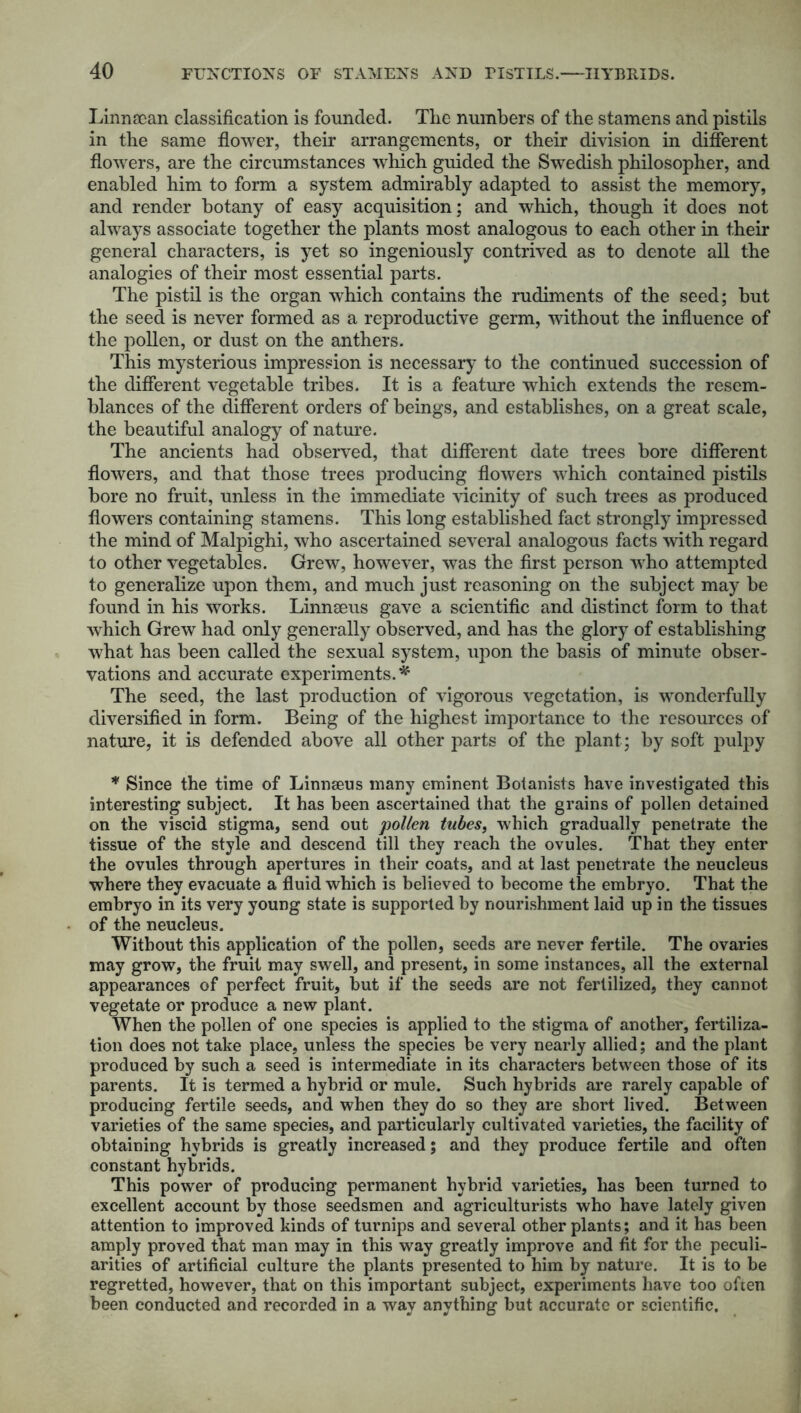 40 FUNCTIONS OF STAMENS AND PISTILS.—HYBRIDS.

Linnæan classification is founded. The numbers of the stamens and pistils in the same flower, their arrangements, or their division in different flowers, are the circumstances which guided the Swedish philosopher, and enabled him to form a system admirably adapted to assist the memory, and render botany of easy acquisition; and which, though it does not always associate together the plants most analogous to each other in their general characters, is yet so ingeniously contrived as to denote all the analogies of their most essential parts.

The pistil is the organ which contains the rudiments of the seed; but the seed is never formed as a reproductive germ, without the influence of the pollen, or dust on the anthers.

This mysterious impression is necessary to the continued succession of the different vegetable tribes. It is a feature which extends the resemblances of the different orders of beings, and establishes, on a great scale, the beautiful analogy of nature.

The ancients had observed, that different date trees bore different flowers, and that those trees producing flowers which contained pistils bore no fruit, unless in the immediate vicinity of such trees as produced flowers containing stamens. This long established fact strongly impressed the mind of Malpighi, who ascertained several analogous facts with regard to other vegetables. Grew, however, was the first person who attempted to generalize upon them, and much just reasoning on the subject may be found in his works. Linnæus gave a scientific and distinct form to that which Grew had only generally observed, and has the glory of establishing what has been called the sexual system, upon the basis of minute observations and accurate experiments.*

The seed, the last production of vigorous vegetation, is wonderfully diversified in form. Being of the highest importance to the resources of nature, it is defended above all other parts of the plant; by soft pulpy

* Since the time of Linnæus many eminent Botanists have investigated this interesting subject. It has been ascertained that the grains of pollen detained on the viscid stigma, send out pollen tubes, which gradually penetrate the tissue of the style and descend till they reach the ovules. That they enter the ovules through apertures in their coats, and at last penetrate the neucleus where they evacuate a fluid which is believed to become the embryo. That the embryo in its very young state is supported by nourishment laid up in the tissues of the neucleus.

Without this application of the pollen, seeds are never fertile. The ovaries may grow, the fruit may swell, and present, in some instances, all the external appearances of perfect fruit, but if the seeds are not fertilized, they cannot vegetate or produce a new plant.

When the pollen of one species is applied to the stigma of another, fertilization does not take place, unless the species be very nearly allied; and the plant produced by such a seed is intermediate in its characters between those of its parents. It is termed a hybrid or mule. Such hybrids are rarely capable of producing fertile seeds, and when they do so they are short lived. Between varieties of the same species, and particularly cultivated varieties, the facility of obtaining hybrids is greatly increased; and they produce fertile and often constant hybrids.

This power of producing permanent hybrid varieties, has been turned to excellent account by those seedsmen and agriculturists who have lately given attention to improved kinds of turnips and several other plants; and it has been amply proved that man may in this way greatly improve and fit for the peculiarities of artificial culture the plants presented to him by nature. It is to be regretted, however, that on this important subject, experiments have too often been conducted and recorded in a way anything but accurate or scientific.